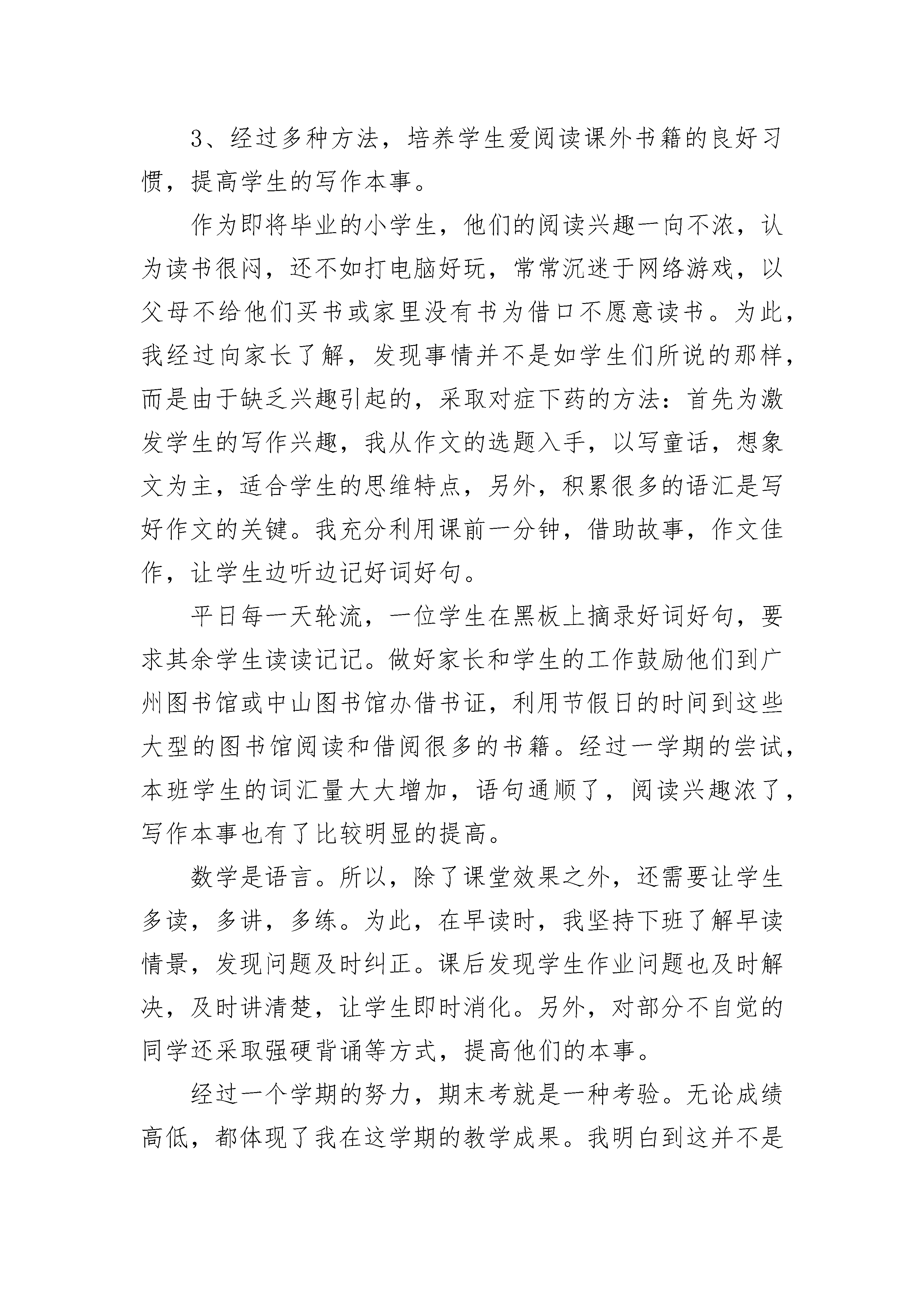 3、经过多种方法，培养学生爱阅读课外书籍的良好习惯，提高学生的写作本事。

作为即将毕业的小学生，他们的阅读兴趣一向不浓，认为读书很闷，还不如打电脑好玩，常常沉迷于网络游戏，以父母不给他们买书或家里没有书为借口不愿意读书。为此，我经过向家长了解，发现事情并不是如学生们所说的那样，而是由于缺乏兴趣引起的，采取对症下药的方法：首先为激发学生的写作兴趣，我从作文的选题入手，以写童话，想象文为主，适合学生的思维特点，另外，积累很多的语汇是写好作文的关键。我充分利用课前一分钟，借助故事，作文佳作，让学生边听边记好词好句。

平日每一天轮流，一位学生在黑板上摘录好词好句，要求其余学生读读记记。做好家长和学生的工作鼓励他们到广州图书馆或中山图书馆办借书证，利用节假日的时间到这些大型的图书馆阅读和借阅很多的书籍。经过一学期的尝试，本班学生的词汇量大大增加，语句通顺了，阅读兴趣浓了，写作本事也有了比较明显的提高。

数学是语言。所以，除了课堂效果之外，还需要让学生多读，多讲，多练。为此，在早读时，我坚持下班了解早读情景，发现问题及时纠正。课后发现学生作业问题也及时解决，及时讲清楚，让学生即时消化。另外，对部分不自觉的同学还采取强硬背诵等方式，提高他们的本事。

经过一个学期的努力，期末考就是一种考验。无论成绩高低，都体现了我在这学期的教学成果。我明白到这并不是